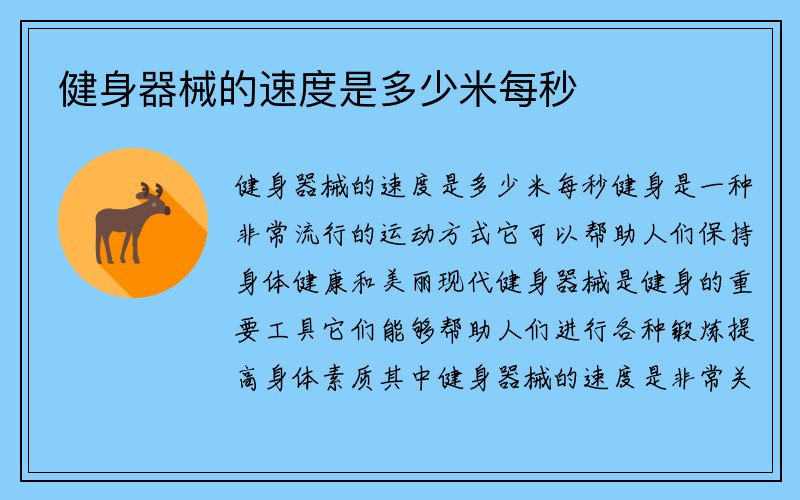 健身器械的速度是多少米每秒

健身器械的速度是多少米每秒健身是一种非常流行的运动方式它可以帮助人们保持身体健康和美丽现代健身器械是健身的重要工具它们能够帮助人们进行各种锻炼提高身体素质其中健身器械的速度是非常关